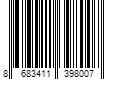 8 683411 398007